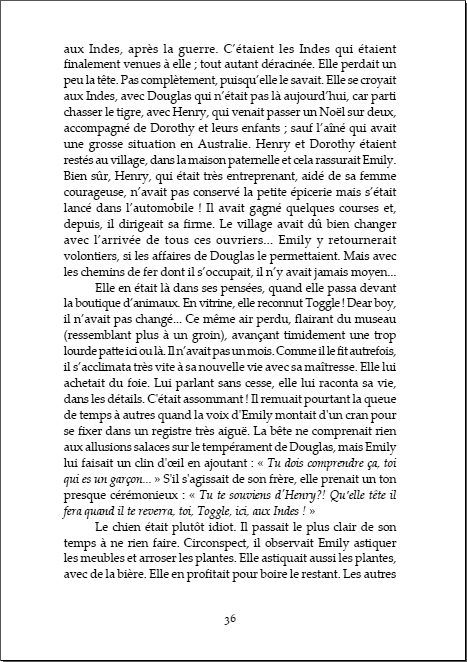 aux Indes, après la guerre. C'étaient les Indes qui étaient finalement venues à elle ; tout autant déracinée. Elle perdait un peu la tête. Pas complètement, puisqu'elle le savait. Elle se croyait aux Indes, avec Douglas qui n'était pas là aujourd'hui, car parti chasser le tigre, avec Henry, qui venait passer un Noël sur deux, accompagné de Dorothy et leurs enfants ; sauf l'aîné qui avait une grosse situation en Australie. Henry et Dorothy étaient restés au village, dans la maison paternelle et cela rassurait Emily. Bien sûr, Henry, qui était très entreprenant, aidé de sa femme courageuse, n'avait pas conservé la petite épicerie mais s'était lancé dans l'automobile ! Il avait gagné quelques courses et, depuis, il dirigeait sa firme. Le village avait dû bien changer avec l'arrivée de tous ces ouvriers... Emily y retournerait volontiers, si les affaires de Douglas le permettaient. Mais avec les chemins de fer dont il s'occupait, il n'y avait jamais moyen...

Elle en était là dans ses pensées, quand elle passa devant la boutique d'animaux. En vitrine, elle reconnut Toggle ! Dear boy, il n'avait pas changé... Ce même air perdu, flairant du museau (ressemblant plus à un groin), avançant timidement une trop lourde patte ici ou là. Il n'avait pas un mois. Comme il le fit autrefois, il s'acclimata très vite à sa nouvelle vie avec sa maîtresse. Elle lui achetait du foie. Lui parlant sans cesse, elle lui raconta sa vie, dans les détails. C'était assommant ! Il remuait pourtant la queue de temps à autres quand la voix d'Emily montait d'un cran pour se fixer dans un registre très aiguë. La bête ne comprenait rien aux allusions salaces sur le tempérament de Douglas, mais Emily lui faisait un clin d'œil en ajoutant : « Tu dois comprendre ça, toi qui es un garçon... » S'il s'agissait de son frère, elle prenait un ton presque cérémonieux : « Tu te souviens d'Henry?! Qu'elle tête il fera quand il te reverra, toi, Toggle, ici, aux Indes ! »

Le chien était plutôt idiot. Il passait le plus clair de son temps à ne rien faire. Circonspect, il observait Emily astiquer les meubles et arroser les plantes. Elle astiquait aussi les plantes, avec de la bière. Elle en profitait pour boire le restant. Les autres

36